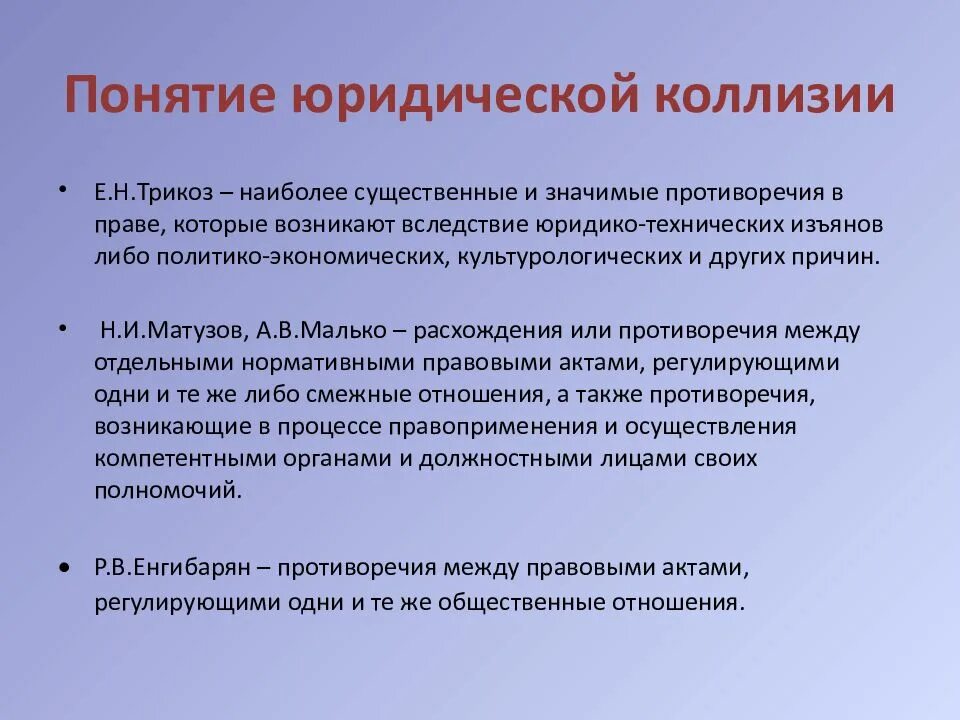 Понятие юридической коллизии

• Е.Н.Трикоз – наиболее существенные и значимые противоречия в праве, которые возникают вследствие юридико-технических изъянов либо политико-экономических, культурологических и других причин.

• Н.И.Матузов, А.В.Малько – расхождения или противоречия между отдельными нормативными правовыми актами, регулирующими одни и те же либо смежные отношения, а также противоречия, возникающие в процессе правоприменения и осуществления компетентными органами и должностными лицами своих полномочий.

• Р.В.Енгибарян – противоречия между правовыми актами, регулирующими одни и те же общественные отношения.